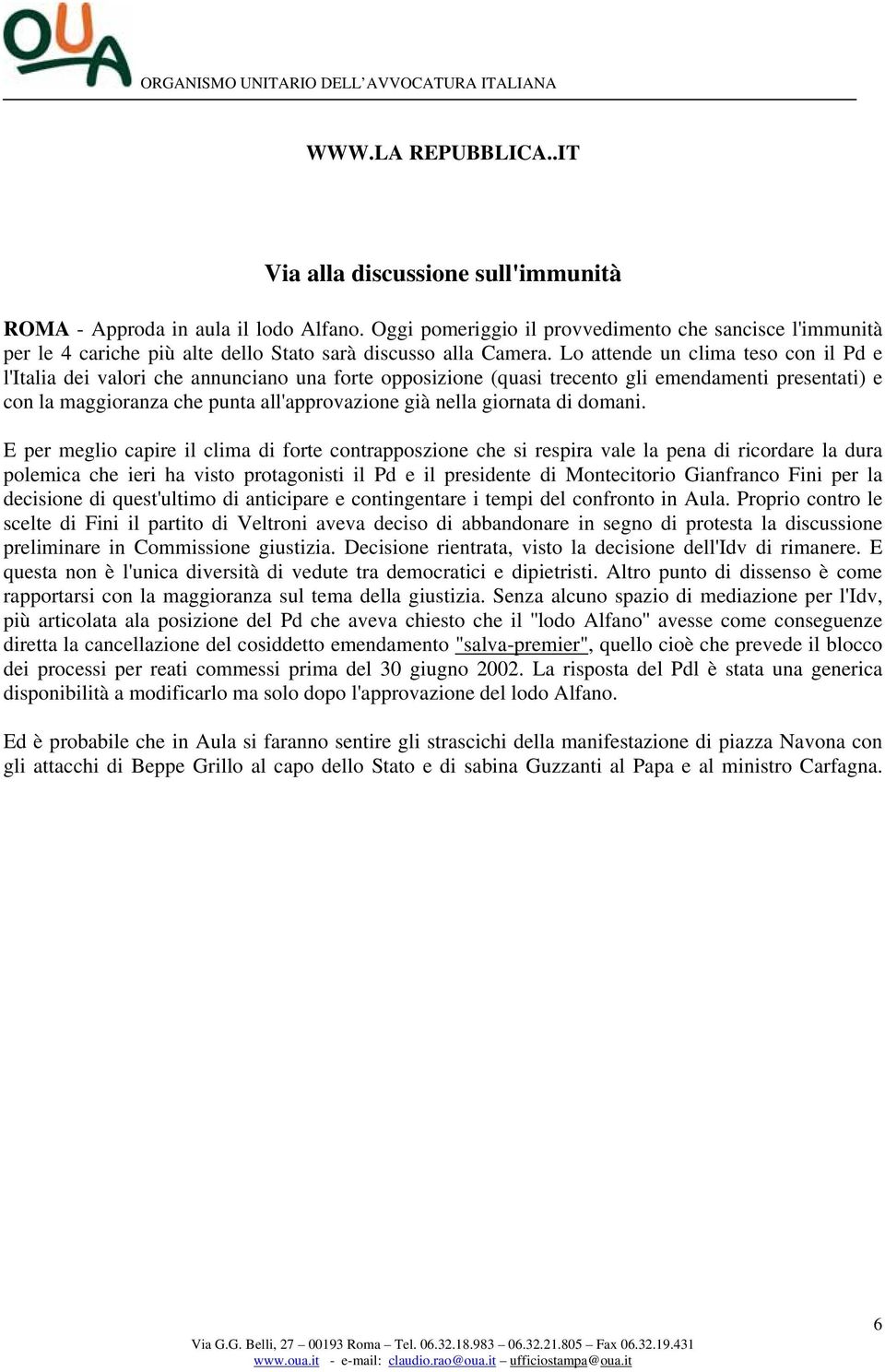 OUA ORGANISMO UNITARIO DELL'AVVOCATURA ITALIANA

WWW.LA REPUBBLICA..IT

Via alla discussione sull'immunità

ROMA - Approda in aula il lodo Alfano. Oggi pomeriggio il provvedimento che sancisce l'immunità per le 4 cariche più alte dello Stato sarà discusso alla Camera. Lo attende un clima teso con il Pd e l'Italia dei valori che annunciano una forte opposizione (quasi trecento gli emendamenti presentati) e con la maggioranza che punta all'approvazione già nella giornata di domani.

E per meglio capire il clima di forte contrapposzione che si respira vale la pena di ricordare la dura polemica che ieri ha visto protagonisti il Pd e il presidente di Montecitorio Gianfranco Fini per la decisione di quest'ultimo di anticipare e contingentare i tempi del confronto in Aula. Proprio contro le scelte di Fini il partito di Veltroni aveva deciso di abbandonare in segno di protesta la discussione preliminare in Commissione giustizia. Decisione rientrata, visto la decisione dell'Idv di rimanere. E questa non è l'unica diversità di vedute tra democratici e dipietristi. Altro punto di dissenso è come rapportarsi con la maggioranza sul tema della giustizia. Senza alcuno spazio di mediazione per l'Idv, più articolata ala posizione del Pd che aveva chiesto che il "lodo Alfano" avesse come conseguenze diretta la cancellazione del cosiddetto emendamento "salva-premier", quello cioè che prevede il blocco dei processi per reati commessi prima del 30 giugno 2002. La risposta del Pdl è stata una generica disponibilità a modificarlo ma solo dopo l'approvazione del lodo Alfano.

Ed è probabile che in Aula si faranno sentire gli strascichi della manifestazione di piazza Navona con gli attacchi di Beppe Grillo al capo dello Stato e di sabina Guzzanti al Papa e al ministro Carfagna.

6

Via G.G. Belli, 27 – 00193 Roma – Tel. 06.32.18.983 – 06.32.21.805 – Fax 06.32.19.431
www.oua.it - e-mail: claudio.rao@oua.it – ufficiostampa@oua.it